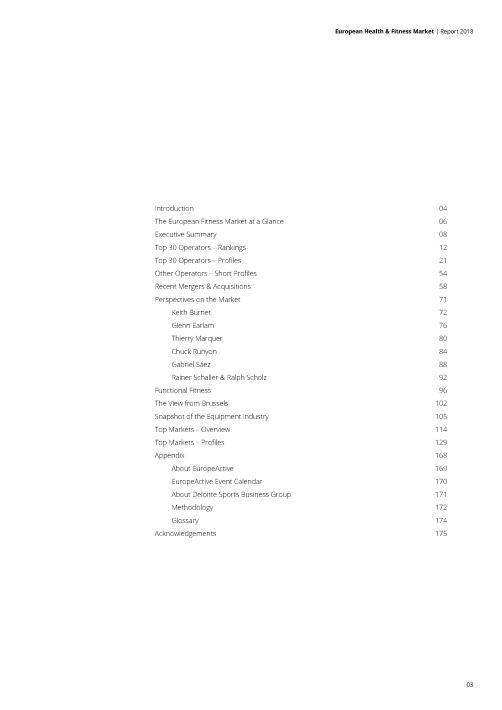 European Health & Fitness Market | Report 2018

| | |
|---|---|
| Introduction | 04 |
| The European Fitness Market at a Glance | 06 |
| Executive Summary | 08 |
| Top 30 Operators – Rankings | 12 |
| Top 30 Operators – Profiles | 21 |
| Other Operators – Short Profiles | 54 |
| Recent Mergers & Acquisitions | 58 |
| Perspectives on the Market | 71 |
| Keith Burnet | 72 |
| Glenn Earlam | 76 |
| Thierry Marquer | 80 |
| Chuck Runyon | 84 |
| Gabriel Sáez | 88 |
| Rainer Schaller & Ralph Scholz | 92 |
| Functional Fitness | 96 |
| The View from Brussels | 102 |
| Snapshot of the Equipment Industry | 105 |
| Top Markets – Overview | 114 |
| Top Markets – Profiles | 129 |
| Appendix | 168 |
| About EuropeActive | 169 |
| EuropeActive Event Calendar | 170 |
| About Deloitte Sports Business Group | 171 |
| Methodology | 172 |
| Glossary | 174 |
| Acknowledgements | 175 |

03